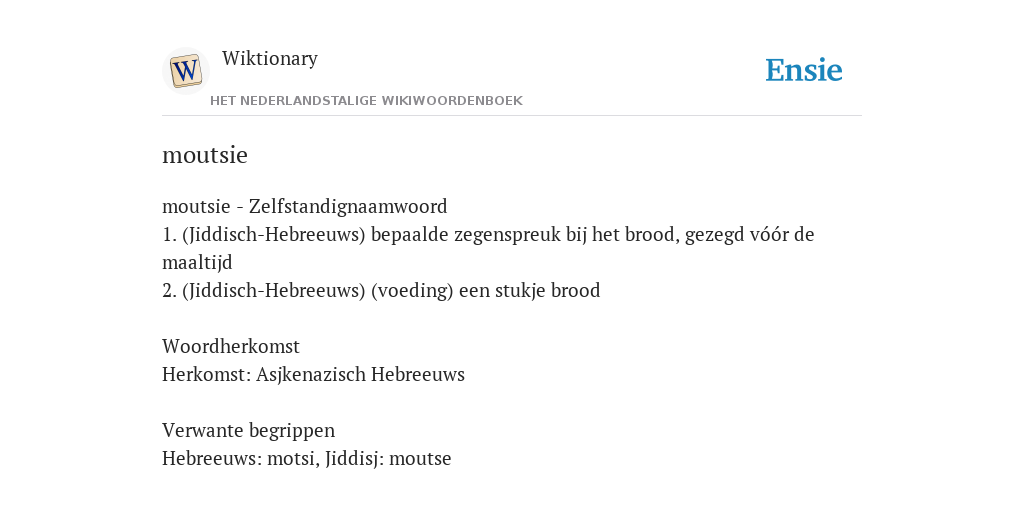 Wiktionary
HET NEDERLANDSTALIGE WIKIWOORDENBOEK

Ensie

moutsie

moutsie - Zelfstandignaamwoord
1. (Jiddisch-Hebreeuws) bepaalde zegenspreuk bij het brood, gezegd vóór de maaltijd
2. (Jiddisch-Hebreeuws) (voeding) een stukje brood

Woordherkomst
Herkomst: Asjkenazisch Hebreeuws

Verwante begrippen
Hebreeuws: motsi, Jiddisj: moutse